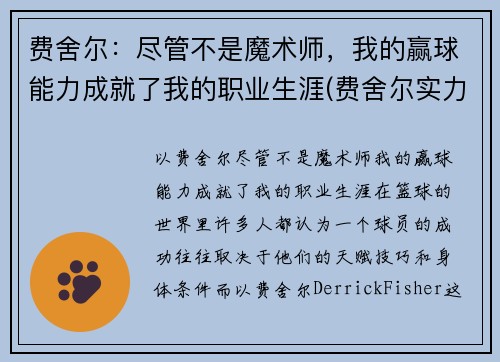 费舍尔：尽管不是魔术师，我的赢球能力成就了我的职业生涯(费舍尔实力

以费舍尔尽管不是魔术师我的赢球能力成就了我的职业生涯在篮球的世界里许多人都认为一个球员的成功往往取决于他们的天赋技巧和身体条件而以费舍尔DerrickFisher这